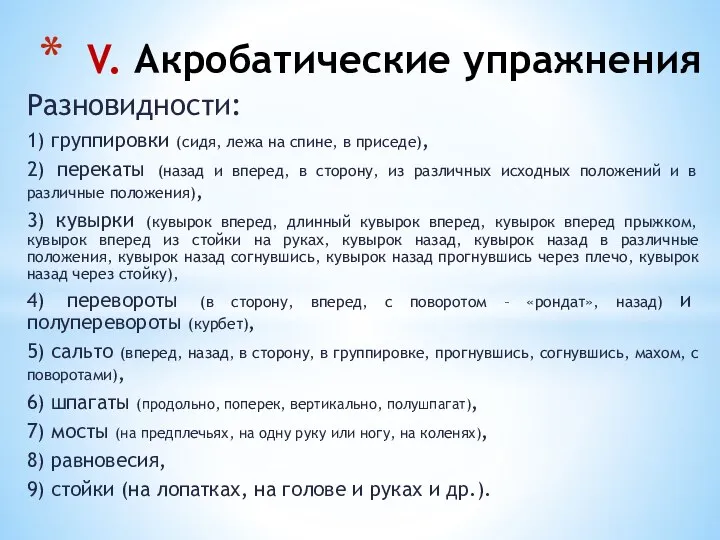 * V. Акробатические упражнения

Разновидности:

1) группировки (сидя, лежа на спине, в приседе),

2) перекаты (назад и вперед, в сторону, из различных исходных положений и в различные положения),

3) кувырки (кувырок вперед, длинный кувырок вперед, кувырок вперед прыжком, кувырок вперед из стойки на руках, кувырок назад, кувырок назад в различные положения, кувырок назад согнувшись, кувырок назад прогнувшись через плечо, кувырок назад через стойку),

4) перевороты (в сторону, вперед, с поворотом – «рондат», назад) и полуперевороты (курбет),

5) сальто (вперед, назад, в сторону, в группировке, прогнувшись, согнувшись, махом, с поворотами),

6) шпагаты (продольно, поперек, вертикально, полушпагат),

7) мосты (на предплечьях, на одну руку или ногу, на коленях),

8) равновесия,

9) стойки (на лопатках, на голове и руках и др.).